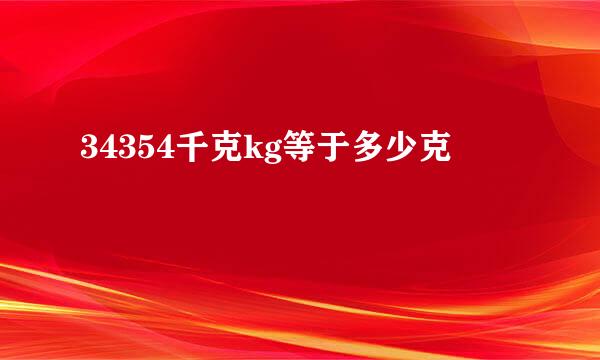 34354千克kg等于多少克